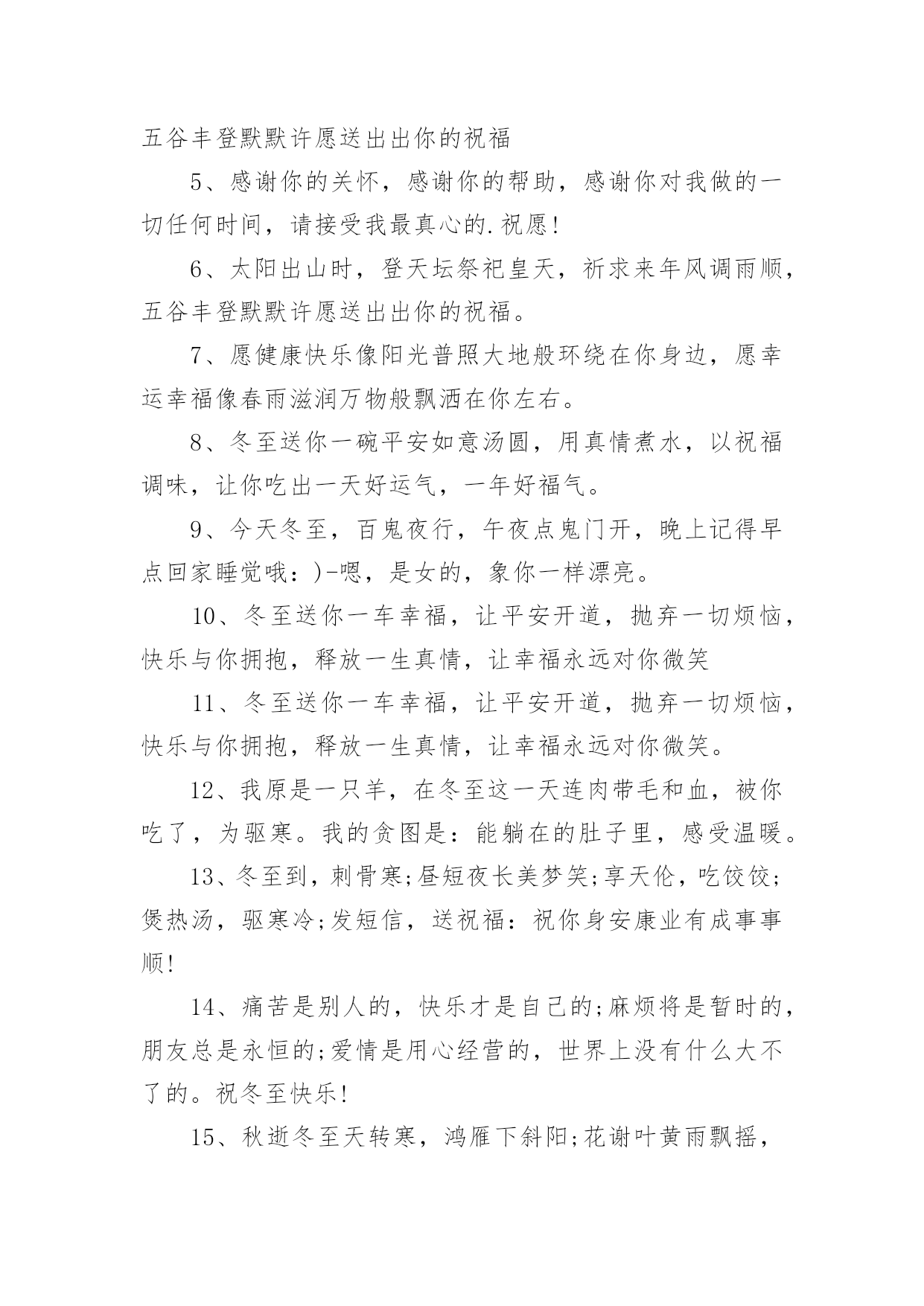 五谷丰登默默许愿送出出你的祝福

5、感谢你的关怀，感谢你的帮助，感谢你对我做的一切任何时间，请接受我最真心的.祝愿!

6、太阳出山时，登天坛祭祀皇天，祈求来年风调雨顺，五谷丰登默默许愿送出出你的祝福。

7、愿健康快乐像阳光普照大地般环绕在你身边，愿幸运幸福像春雨滋润万物般飘洒在你左右。

8、冬至送你一碗平安如意汤圆，用真情煮水，以祝福调味，让你吃出一天好运气，一年好福气。

9、今天冬至，百鬼夜行，午夜点鬼门开，晚上记得早点回家睡觉哦：)-嗯，是女的，象你一样漂亮。

10、冬至送你一车幸福，让平安开道，抛弃一切烦恼，快乐与你拥抱，释放一生真情，让幸福永远对你微笑

11、冬至送你一车幸福，让平安开道，抛弃一切烦恼，快乐与你拥抱，释放一生真情，让幸福永远对你微笑。

12、我原是一只羊，在冬至这一天连肉带毛和血，被你吃了，为驱寒。我的贪图是：能躺在的肚子里，感受温暖。

13、冬至到，刺骨寒;昼短夜长美梦笑;享天伦，吃饺饺;煲热汤，驱寒冷;发短信，送祝福：祝你身安康业有成事事顺!

14、痛苦是别人的，快乐才是自己的;麻烦将是暂时的，朋友总是永恒的;爱情是用心经营的，世界上没有什么大不了的。祝冬至快乐!

15、秋逝冬至天转寒，鸿雁下斜阳;花谢叶黄雨飘摇，